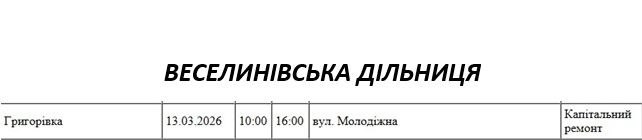 ВЕСЕЛИНІВСЬКА ДІЛЬНИЦЯ

| Григорівка | 13.03.2026 | 10:00 | 16:00 | вул. Молодіжна | Капітальний ремонт |
|---|---|---|---|---|---|